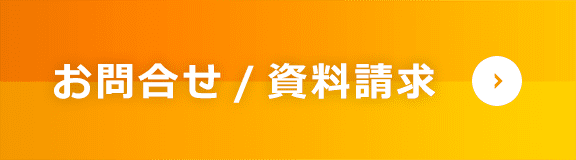 お問合せ / 資料請求